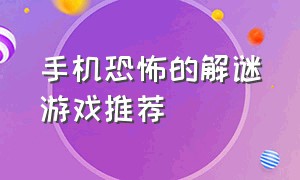 手机恐怖的解谜游戏推荐